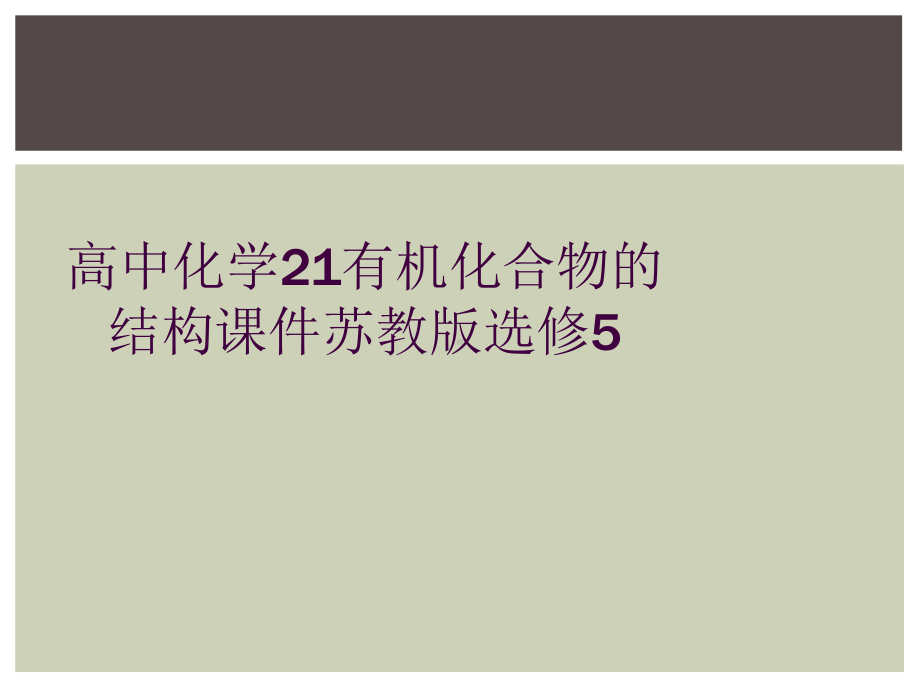 高中化学21有机化合物的结构课件苏教版选修5